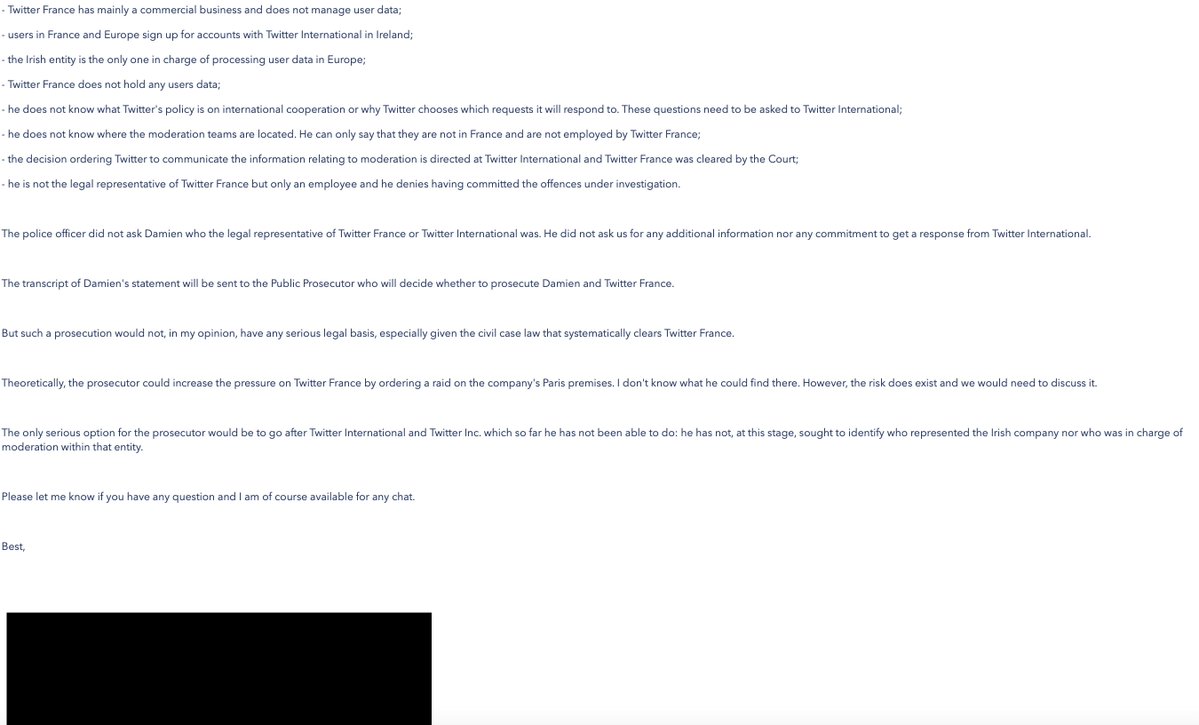 - Twitter France has mainly a commercial business and does not manage user data;

- users in France and Europe sign up for accounts with Twitter International in Ireland;

- the Irish entity is the only one in charge of processing user data in Europe;

- Twitter France does not hold any users data;

- he does not know what Twitter's policy is on international cooperation or why Twitter chooses which requests it will respond to. These questions need to be asked to Twitter International;

- he does not know where the moderation teams are located. He can only say that they are not in France and are not employed by Twitter France;

- the decision ordering Twitter to communicate the information relating to moderation is directed at Twitter International and Twitter France was cleared by the Court;

- he is not the legal representative of Twitter France but only an employee and he denies having committed the offences under investigation.

The police officer did not ask Damien who the legal representative of Twitter France or Twitter International was. He did not ask us for any additional information nor any commitment to get a response from Twitter International.

The transcript of Damien's statement will be sent to the Public Prosecutor who will decide whether to prosecute Damien and Twitter France.

But such a prosecution would not, in my opinion, have any serious legal basis, especially given the civil case law that systematically clears Twitter France.

Theoretically, the prosecutor could increase the pressure on Twitter France by ordering a raid on the company's Paris premises. I don't know what he could find there. However, the risk does exist and we would need to discuss it.

The only serious option for the prosecutor would be to go after Twitter International and Twitter Inc. which so far he has not been able to do: he has not, at this stage, sought to identify who represented the Irish company nor who was in charge of moderation within that entity.

Please let me know if you have any question and I am of course available for any chat.

Best,